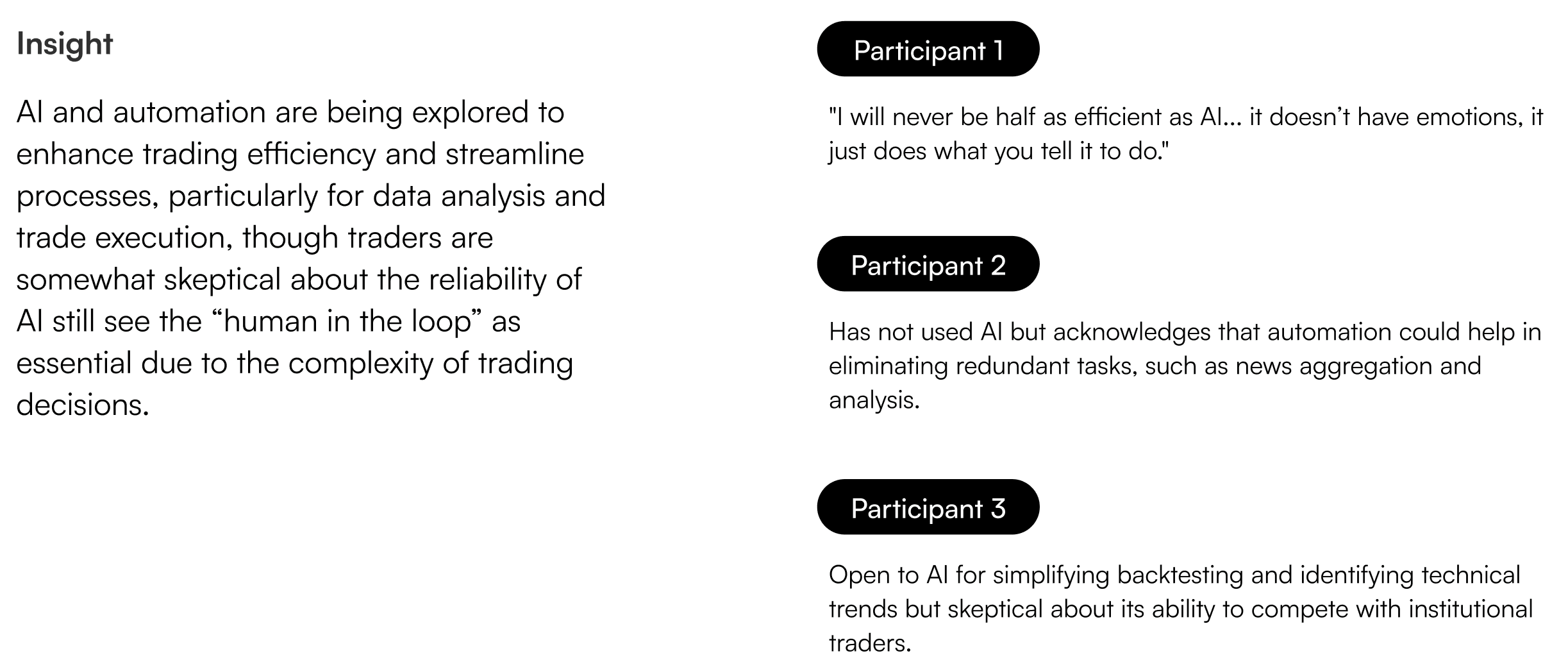 Insight

AI and automation are being explored to enhance trading efficiency and streamline processes, particularly for data analysis and trade execution, though traders are somewhat skeptical about the reliability of AI still see the “human in the loop” as essential due to the complexity of trading decisions.

Participant 1

"I will never be half as efficient as AI... it doesn’t have emotions, it just does what you tell it to do."

Participant 2

Has not used AI but acknowledges that automation could help in eliminating redundant tasks, such as news aggregation and analysis.

Participant 3

Open to AI for simplifying backtesting and identifying technical trends but skeptical about its ability to compete with institutional traders.